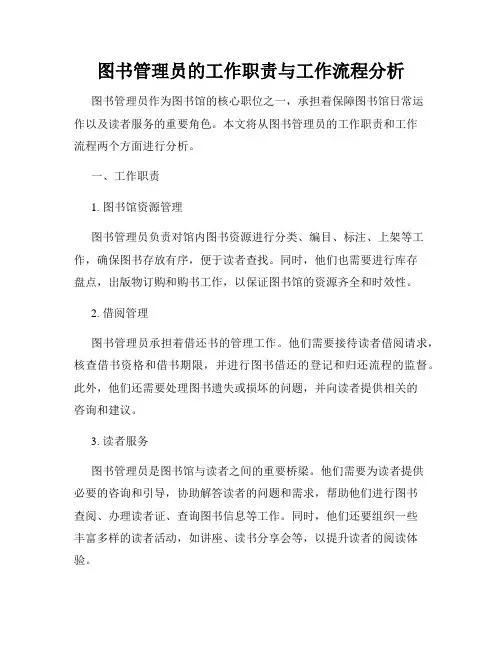 图书管理员的工作职责与工作流程分析

图书管理员作为图书馆的核心职位之一，承担着保障图书馆日常运作以及读者服务的重要角色。本文将从图书管理员的工作职责和工作流程两个方面进行分析。

一、工作职责

1. 图书馆资源管理

图书管理员负责对馆内图书资源进行分类、编目、标注、上架等工作，确保图书存放有序，便于读者查找。同时，他们也需要进行库存盘点，出版物订购和购书工作，以保证图书馆的资源齐全和时效性。

2. 借阅管理

图书管理员承担着借还书的管理工作。他们需要接待读者借阅请求，核查借书资格和借书期限，并进行图书借还的登记和归还流程的监督。此外，他们还需要处理图书遗失或损坏的问题，并向读者提供相关的咨询和建议。

3. 读者服务

图书管理员是图书馆与读者之间的重要桥梁。他们需要为读者提供必要的咨询和引导，协助解答读者的问题和需求，帮助他们进行图书查阅、办理读者证、查询图书信息等工作。同时，他们还要组织一些丰富多样的读者活动，如讲座、读书分享会等，以提升读者的阅读体验。